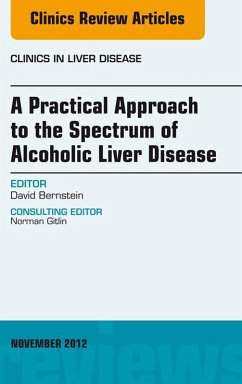 Clinics Review Articles

CLINICS IN LIVER DISEASE

A Practical Approach to the Spectrum of Alcoholic Liver Disease

EDITOR
David Bernstein

CONSULTING EDITOR
Norman Gitlin

NOVEMBER 2012

reviews